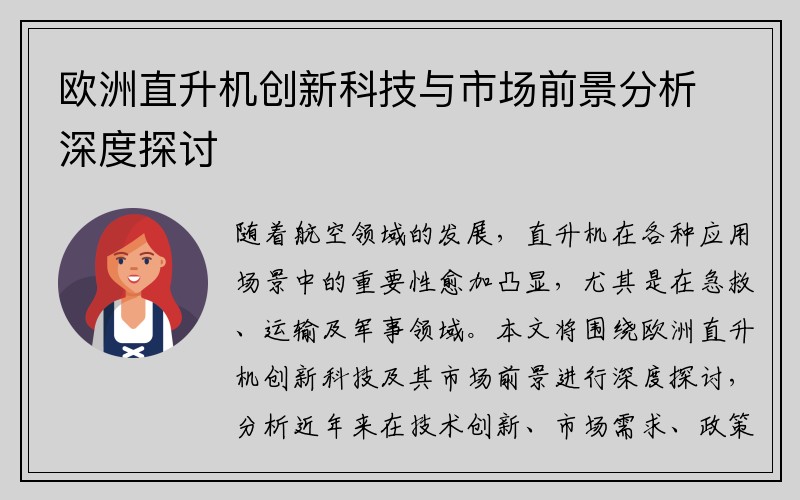 欧洲直升机创新科技与市场前景分析深度探讨

随着航空领域的发展，直升机在各种应用场景中的重要性愈加凸显，尤其是在急救、运输及军事领域。本文将围绕欧洲直升机创新科技及其市场前景进行深度探讨，分析近年来在技术创新、市场需求、政策